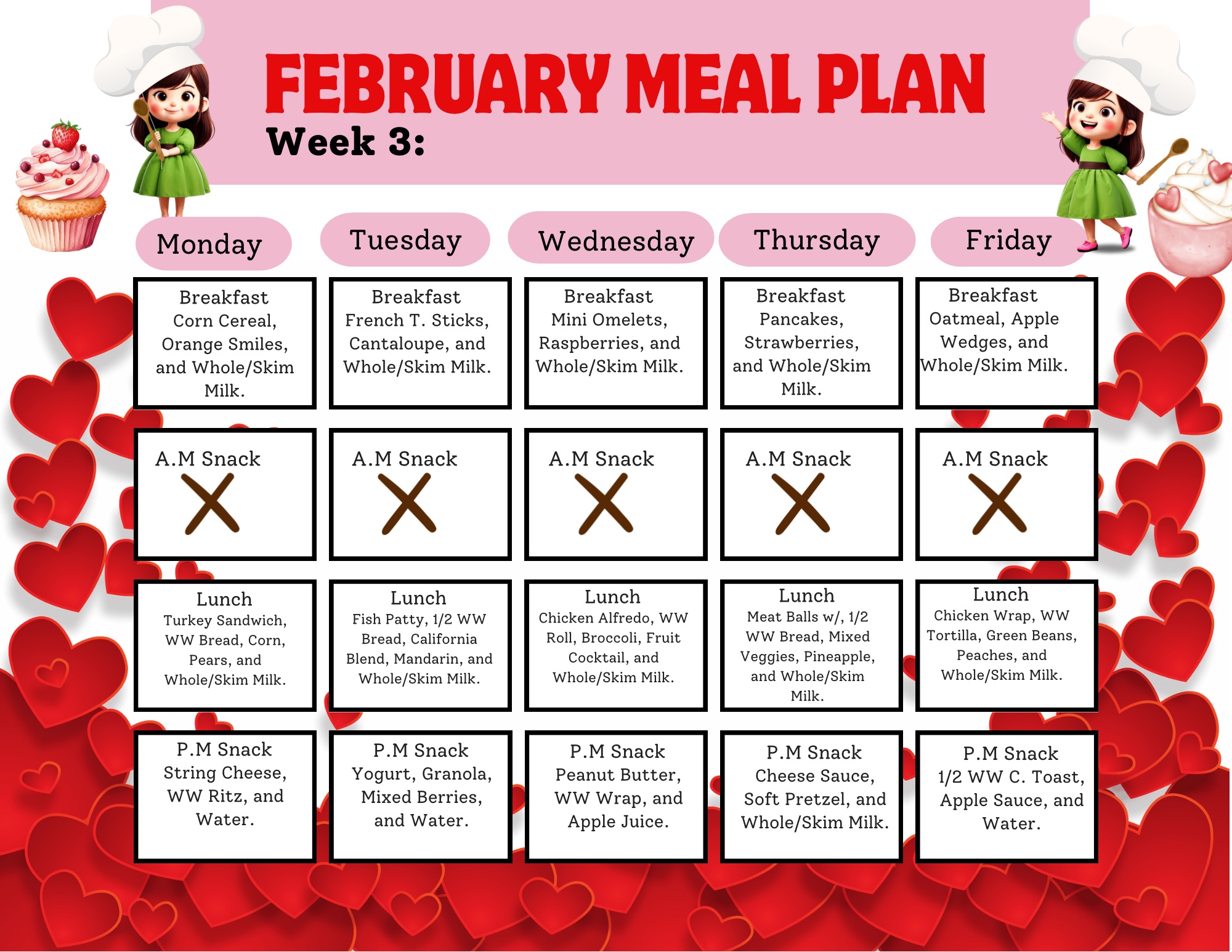 FEBRUARY MEAL PLAN
Week 3:

| Monday | Tuesday | Wednesday | Thursday | Friday |
|---|---|---|---|---|
| Breakfast Corn Cereal, Orange Smiles, and Whole/Skim Milk. | Breakfast French T. Sticks, Cantaloupe, and Whole/Skim Milk. | Breakfast Mini Omelets, Raspberries, and Whole/Skim Milk. | Breakfast Pancakes, Strawberries, and Whole/Skim Milk. | Breakfast Oatmeal, Apple Wedges, and Whole/Skim Milk. |
| A.M Snack X | A.M Snack X | A.M Snack X | A.M Snack X | A.M Snack X |
| Lunch Turkey Sandwich, WW Bread, Corn, Pears, and Whole/Skim Milk. | Lunch Fish Patty, 1/2 WW Bread, California Blend, Mandarin, and Whole/Skim Milk. | Lunch Chicken Alfredo, WW Roll, Broccoli, Fruit Cocktail, and Whole/Skim Milk. | Lunch Meat Balls w/, 1/2 WW Bread, Mixed Veggies, Pineapple, and Whole/Skim Milk. | Lunch Chicken Wrap, WW Tortilla, Green Beans, Peaches, and Whole/Skim Milk. |
| P.M Snack String Cheese, WW Ritz, and Water. | P.M Snack Yogurt, Granola, Mixed Berries, and Water. | P.M Snack Peanut Butter, WW Wrap, and Apple Juice. | P.M Snack Cheese Sauce, Soft Pretzel, and Whole/Skim Milk. | P.M Snack 1/2 WW C. Toast, Apple Sauce, and Water. |